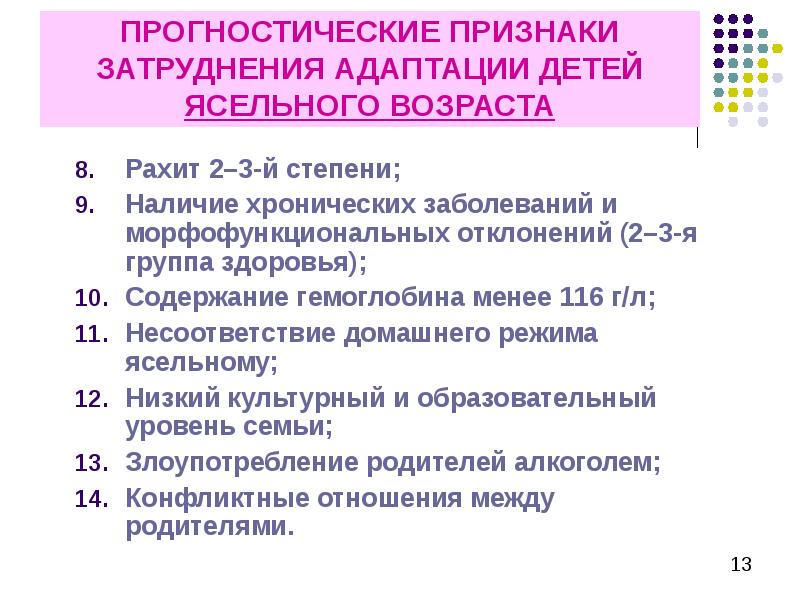 ПРОГНОСТИЧЕСКИЕ ПРИЗНАКИ ЗАТРУДНЕНИЯ АДАПТАЦИИ ДЕТЕЙ ЯСЕЛЬНОГО ВОЗРАСТА

8. Рахит 2–3-й степени;
9. Наличие хронических заболеваний и морфофункциональных отклонений (2–3-я группа здоровья);
10. Содержание гемоглобина менее 116 г/л;
11. Несоответствие домашнего режима ясельному;
12. Низкий культурный и образовательный уровень семьи;
13. Злоупотребление родителей алкоголем;
14. Конфликтные отношения между родителями.

13